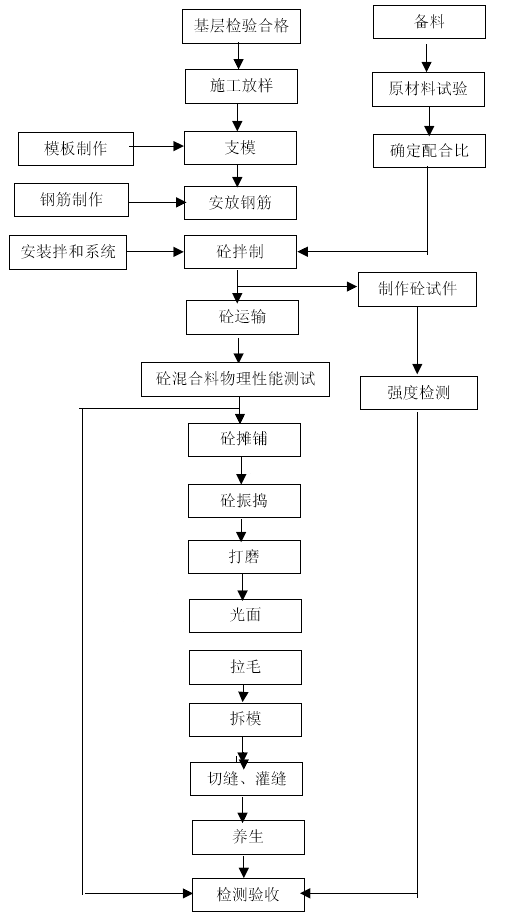 基层检验合格

施工放样

模板制作

支模

钢筋制作

安放钢筋

安装拌和系统

砼拌制

砼运输

砼混合料物理性能测试

砼摊铺

砼振捣

打磨

光面

拉毛

拆模

切缝、灌缝

养生

检测验收

备料

原材料试验

确定配合比

制作砼试件

强度检测